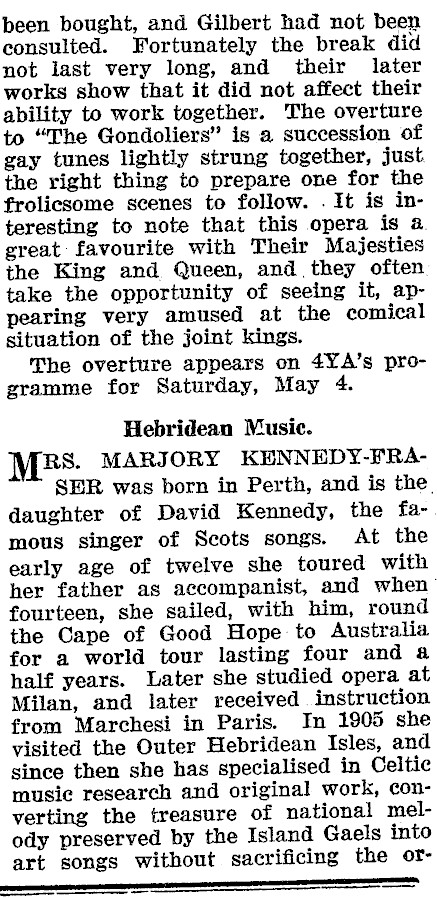 been bought, and Gilbert had not been consulted. Fortunately the break did not last very long, and their later works show that it did not affect their ability to work together. The overture to "The Gondoliers" is a succession of gay tunes lightly strung together, just the right thing to prepare one for the frolicsome scenes to follow. It is interesting to note that this opera is a great favourite with Their Majesties the King and Queen, and they often take the opportunity of seeing it, appearing very amused at the comical situation of the joint kings.

The overture appears on 4YA's programme for Saturday, May 4.

Hebridean Music.

MRS. MARJORY KENNEDY-FRASER was born in Perth, and is the daughter of David Kennedy, the famous singer of Scots songs. At the early age of twelve she toured with her father as accompanist, and when fourteen, she sailed, with him, round the Cape of Good Hope to Australia for a world tour lasting four and a half years. Later she studied opera at Milan, and later received instruction from Marchesi in Paris. In 1905 she visited the Outer Hebridean Isles, and since then she has specialised in Celtic music research and original work, converting the treasure of national melody preserved by the Island Gaels into art songs without sacrificing the or-